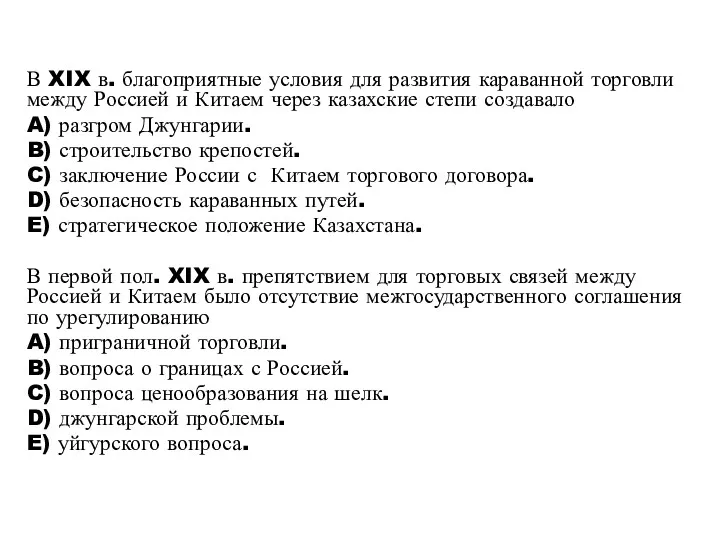 В XIX в. благоприятные условия для развития караванной торговли между Россией и Китаем через казахские степи создавало
A) разгром Джунгарии.
B) строительство крепостей.
C) заключение России с Китаем торгового договора.
D) безопасность караванных путей.
E) стратегическое положение Казахстана.

В первой пол. XIX в. препятствием для торговых связей между Россией и Китаем было отсутствие межгосударственного соглашения по урегулированию
A) приграничной торговли.
B) вопроса о границах с Россией.
C) вопроса ценообразования на шелк.
D) джунгарской проблемы.
E) уйгурского вопроса.